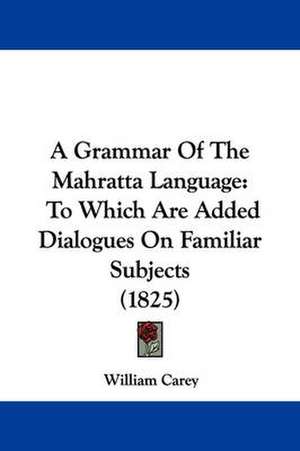 A Grammar Of The Mahratta Language: To Which Are Added Dialogues On Familiar Subjects (1825)

William Carey